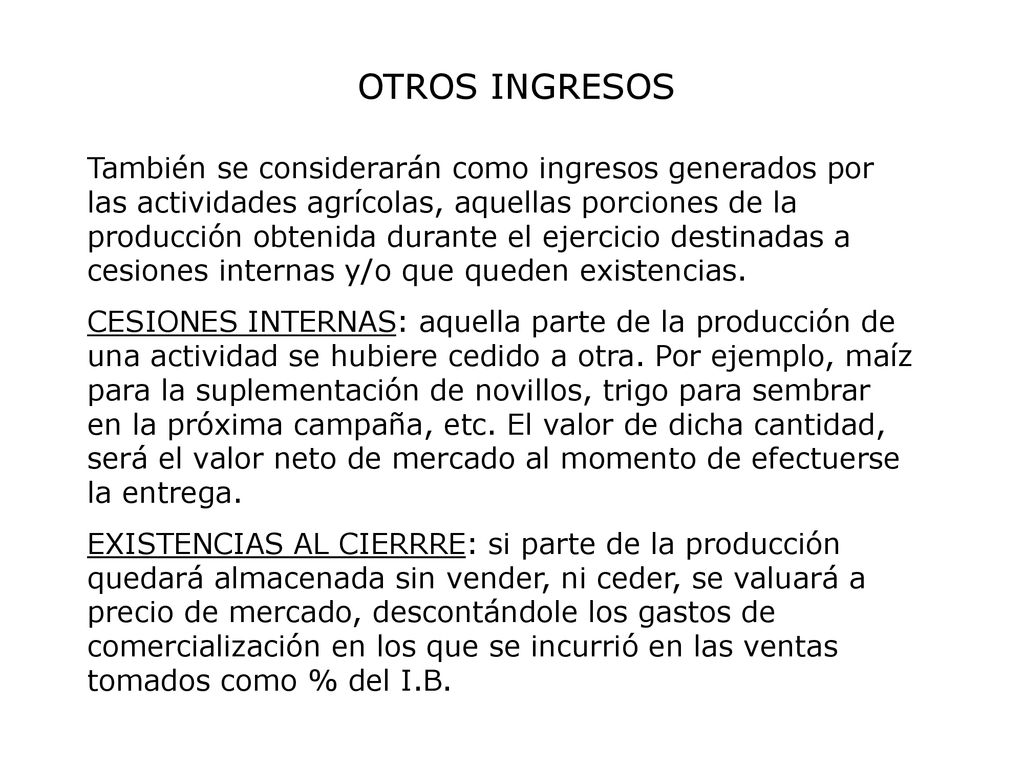 OTROS INGRESOS

También se considerarán como ingresos generados por las actividades agrícolas, aquellas porciones de la producción obtenida durante el ejercicio destinadas a cesiones internas y/o que queden existencias.

CESIONES INTERNAS: aquella parte de la producción de una actividad se hubiere cedido a otra. Por ejemplo, maíz para la suplementación de novillos, trigo para sembrar en la próxima campaña, etc. El valor de dicha cantidad, será el valor neto de mercado al momento de efectuerse la entrega.

EXISTENCIAS AL CIERRRE: si parte de la producción quedará almacenada sin vender, ni ceder, se valuará a precio de mercado, descontándole los gastos de comercialización en los que se incurrió en las ventas tomados como % del I.B.